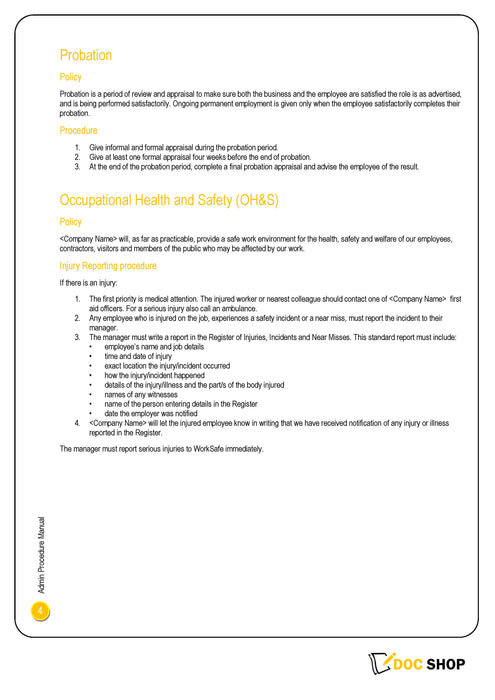 Probation

Policy

Probation is a period of review and appraisal to make sure both the business and the employee are satisfied the role is as advertised, and is being performed satisfactorily. Ongoing permanent employment is given only when the employee satisfactorily completes their probation.

Procedure

1. Give informal and formal appraisal during the probation period.
2. Give at least one formal appraisal four weeks before the end of probation.
3. At the end of the probation period, complete a final probation appraisal and advise the employee of the result.

Occupational Health and Safety (OH&S)

Policy

<Company Name> will, as far as practicable, provide a safe work environment for the health, safety and welfare of our employees, contractors, visitors and members of the public who may be affected by our work.

Injury Reporting procedure

If there is an injury:

1. The first priority is medical attention. The injured worker or nearest colleague should contact one of <Company Name> first aid officers. For a serious injury also call an ambulance.
2. Any employee who is injured on the job, experiences a safety incident or a near miss, must report the incident to their manager.
3. The manager must write a report in the Register of Injuries, Incidents and Near Misses. This standard report must include:
• employee's name and job details
• time and date of injury
• exact location the injury/incident occurred
• how the injury/incident happened
• details of the injury/illness and the part/s of the body injured
• names of any witnesses
• name of the person entering details in the Register
• date the employer was notified
4. <Company Name> will let the injured employee know in writing that we have received notification of any injury or illness reported in the Register.

The manager must report serious injuries to WorkSafe immediately.

Admin Procedure Manual

4

DOC SHOP